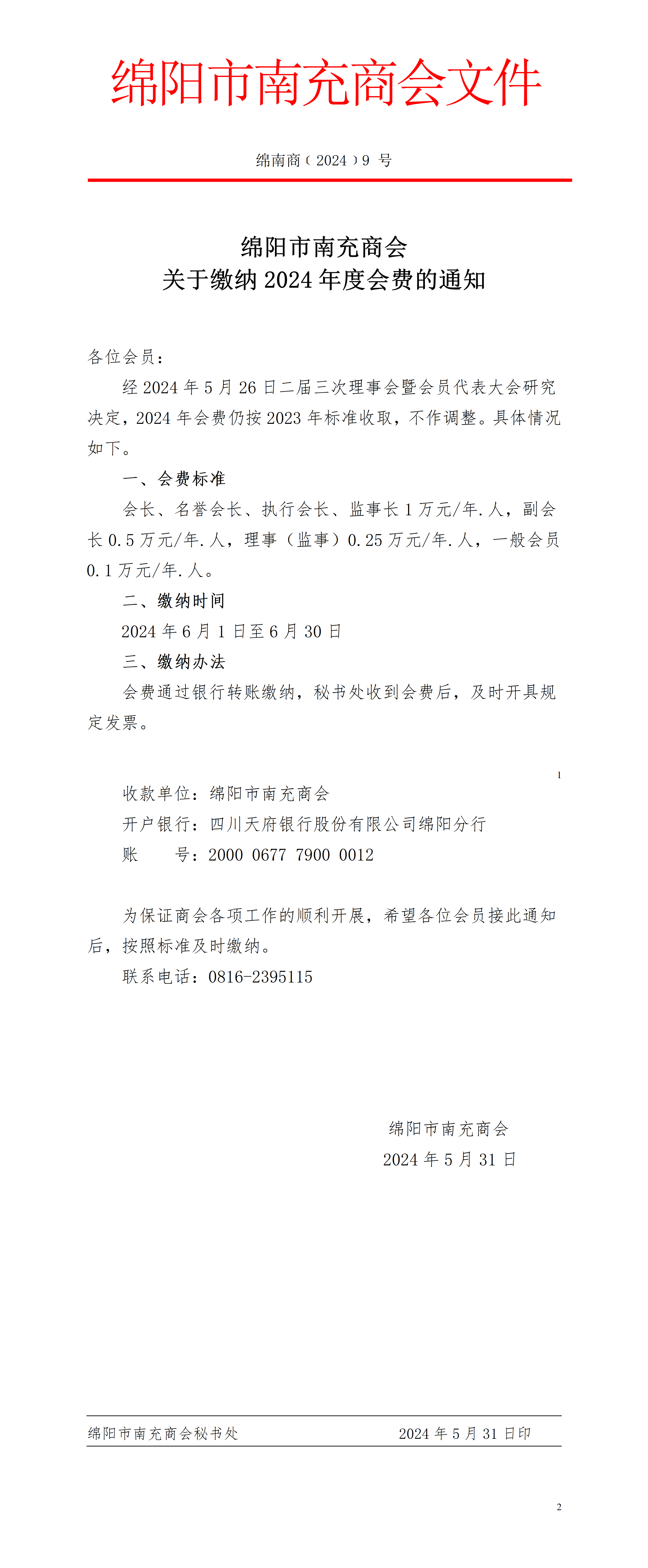 绵阳市南充商会文件

绵南商（2024）9 号

绵阳市南充商会
关于缴纳 2024 年度会费的通知

各位会员：

经 2024 年 5 月 26 日二届三次理事会暨会员代表大会研究决定，2024 年会费仍按 2023 年标准收取，不作调整。具体情况如下。

一、会费标准

会长、名誉会长、执行会长、监事长 1 万元/年.人，副会长 0.5 万元/年.人，理事（监事）0.25 万元/年.人，一般会员 0.1 万元/年.人。

二、缴纳时间

2024 年 6 月 1 日至 6 月 30 日

三、缴纳办法

会费通过银行转账缴纳，秘书处收到会费后，及时开具规定发票。

1

收款单位：绵阳市南充商会

开户银行：四川天府银行股份有限公司绵阳分行

账　　号：2000 0677 7900 0012

为保证商会各项工作的顺利开展，希望各位会员接此通知后，按照标准及时缴纳。

联系电话：0816-2395115

绵阳市南充商会
2024 年 5 月 31 日

绵阳市南充商会秘书处　　2024 年 5 月 31 日印

2